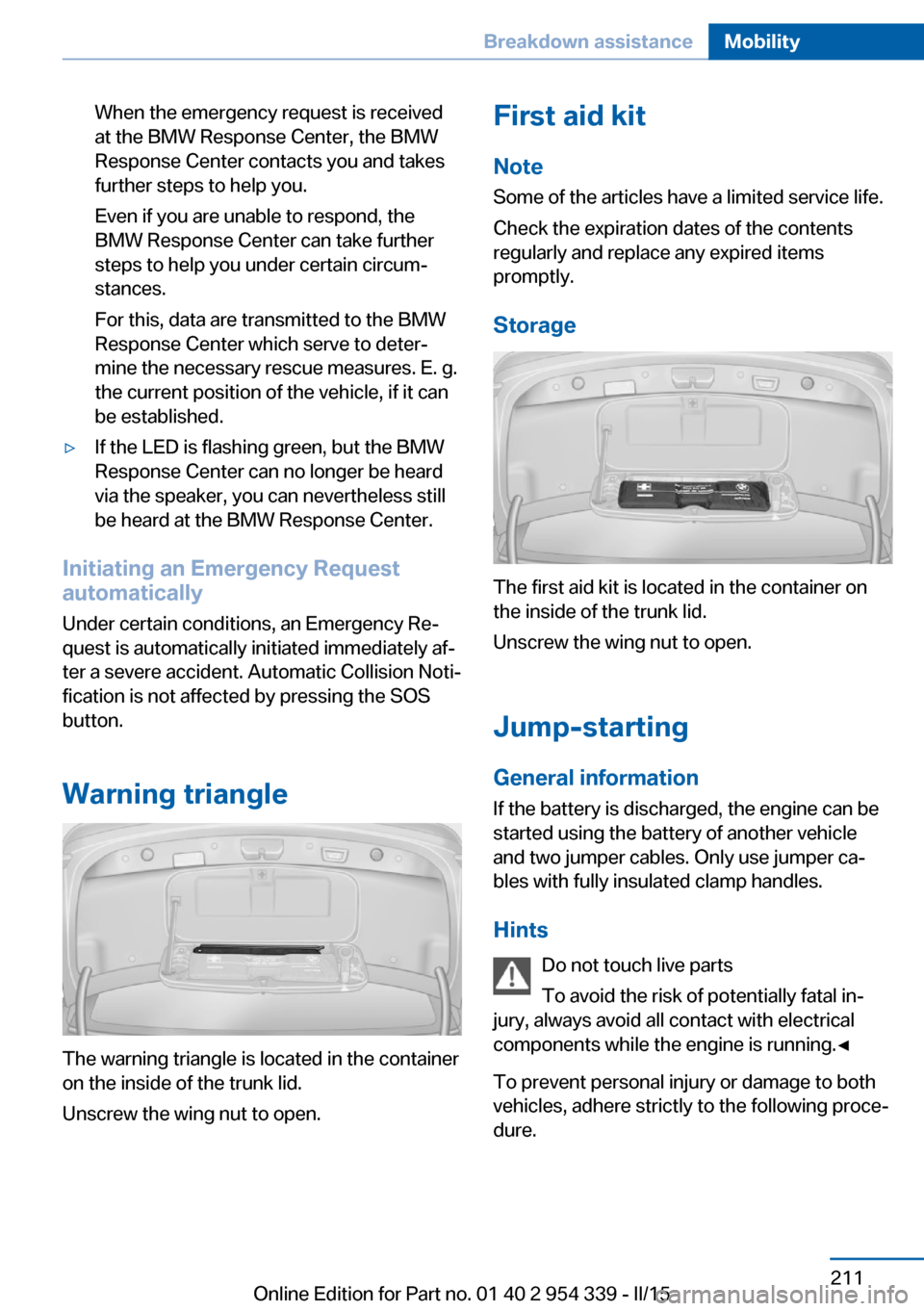 Breakdown assistance Mobility

When the emergency request is received at the BMW Response Center, the BMW Response Center contacts you and takes further steps to help you.

Even if you are unable to respond, the BMW Response Center can take further steps to help you under certain circumstances.

For this, data are transmitted to the BMW Response Center which serve to determine the necessary rescue measures. E. g. the current position of the vehicle, if it can be established.

▷ If the LED is flashing green, but the BMW Response Center can no longer be heard via the speaker, you can nevertheless still be heard at the BMW Response Center.

Initiating an Emergency Request automatically

Under certain conditions, an Emergency Request is automatically initiated immediately after a severe accident. Automatic Collision Notification is not affected by pressing the SOS button.

Warning triangle

The warning triangle is located in the container on the inside of the trunk lid.

Unscrew the wing nut to open.

First aid kit

Note

Some of the articles have a limited service life.

Check the expiration dates of the contents regularly and replace any expired items promptly.

Storage

The first aid kit is located in the container on the inside of the trunk lid.

Unscrew the wing nut to open.

Jump-starting

General information

If the battery is discharged, the engine can be started using the battery of another vehicle and two jumper cables. Only use jumper cables with fully insulated clamp handles.

Hints

Do not touch live parts

To avoid the risk of potentially fatal injury, always avoid all contact with electrical components while the engine is running.◄

To prevent personal injury or damage to both vehicles, adhere strictly to the following procedure.

211

Online Edition for Part no. 01 40 2 954 339 - II/15

carmanualsonline.info